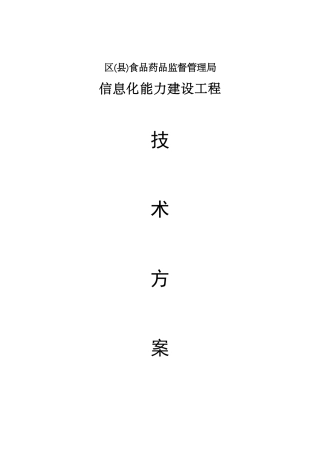 区(县)食品药品监督管理局

信息化能力建设工程

技

术

方

案